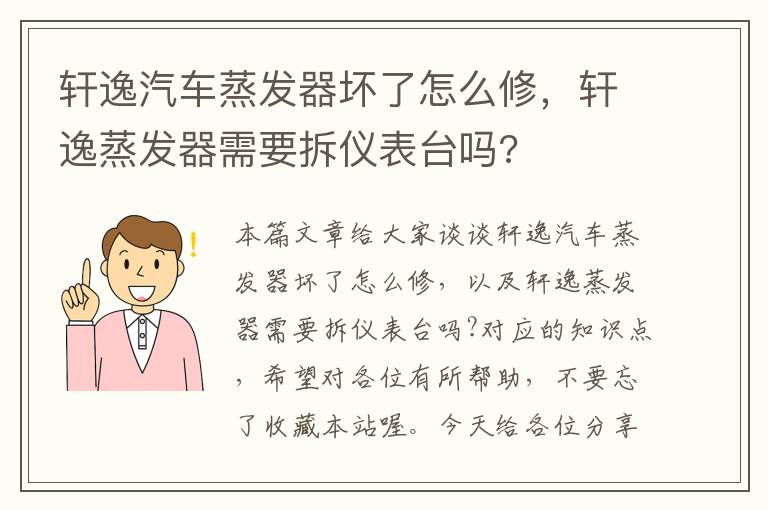 轩逸汽车蒸发器坏了怎么修，轩逸蒸发器需要拆仪表台吗?

本篇文章给大家谈谈轩逸汽车蒸发器坏了怎么修，以及轩逸蒸发器需要拆仪表台吗?对应的知识点，希望对各位有所帮助，不要忘了收藏本站喔。今天给各位分享